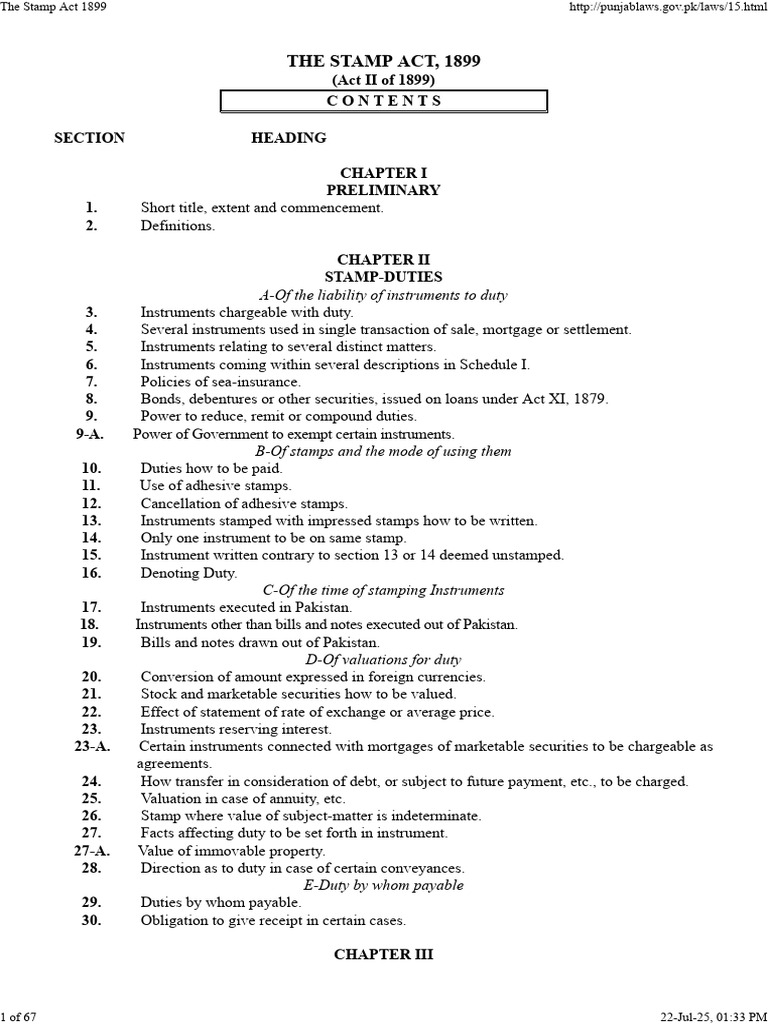 The Stamp Act 1899
http://punjablaws.gov.pk/laws/15.html

THE STAMP ACT, 1899
(Act II of 1899)
CONTENTS

SECTION HEADING

CHAPTER I
PRELIMINARY

1. Short title, extent and commencement.
2. Definitions.

CHAPTER II
STAMP-DUTIES
A-Of the liability of instruments to duty

3. Instruments chargeable with duty.
4. Several instruments used in single transaction of sale, mortgage or settlement.
5. Instruments relating to several distinct matters.
6. Instruments coming within several descriptions in Schedule I.
7. Policies of sea-insurance.
8. Bonds, debentures or other securities, issued on loans under Act XI, 1879.
9. Power to reduce, remit or compound duties.
9-A. Power of Government to exempt certain instruments.

B-Of stamps and the mode of using them

10. Duties how to be paid.
11. Use of adhesive stamps.
12. Cancellation of adhesive stamps.
13. Instruments stamped with impressed stamps how to be written.
14. Only one instrument to be on same stamp.
15. Instrument written contrary to section 13 or 14 deemed unstamped.
16. Denoting Duty.

C-Of the time of stamping Instruments

17. Instruments executed in Pakistan.
18. Instruments other than bills and notes executed out of Pakistan.
19. Bills and notes drawn out of Pakistan.

D-Of valuations for duty

20. Conversion of amount expressed in foreign currencies.
21. Stock and marketable securities how to be valued.
22. Effect of statement of rate of exchange or average price.
23. Instruments reserving interest.
23-A. Certain instruments connected with mortgages of marketable securities to be chargeable as agreements.
24. How transfer in consideration of debt, or subject to future payment, etc., to be charged.
25. Valuation in case of annuity, etc.
26. Stamp where value of subject-matter is indeterminate.
27. Facts affecting duty to be set forth in instrument.
27-A. Value of immovable property.
28. Direction as to duty in case of certain conveyances.

E-Duty by whom payable

29. Duties by whom payable.
30. Obligation to give receipt in certain cases.

CHAPTER III

1 of 67
22-Jul-25, 01:33 PM